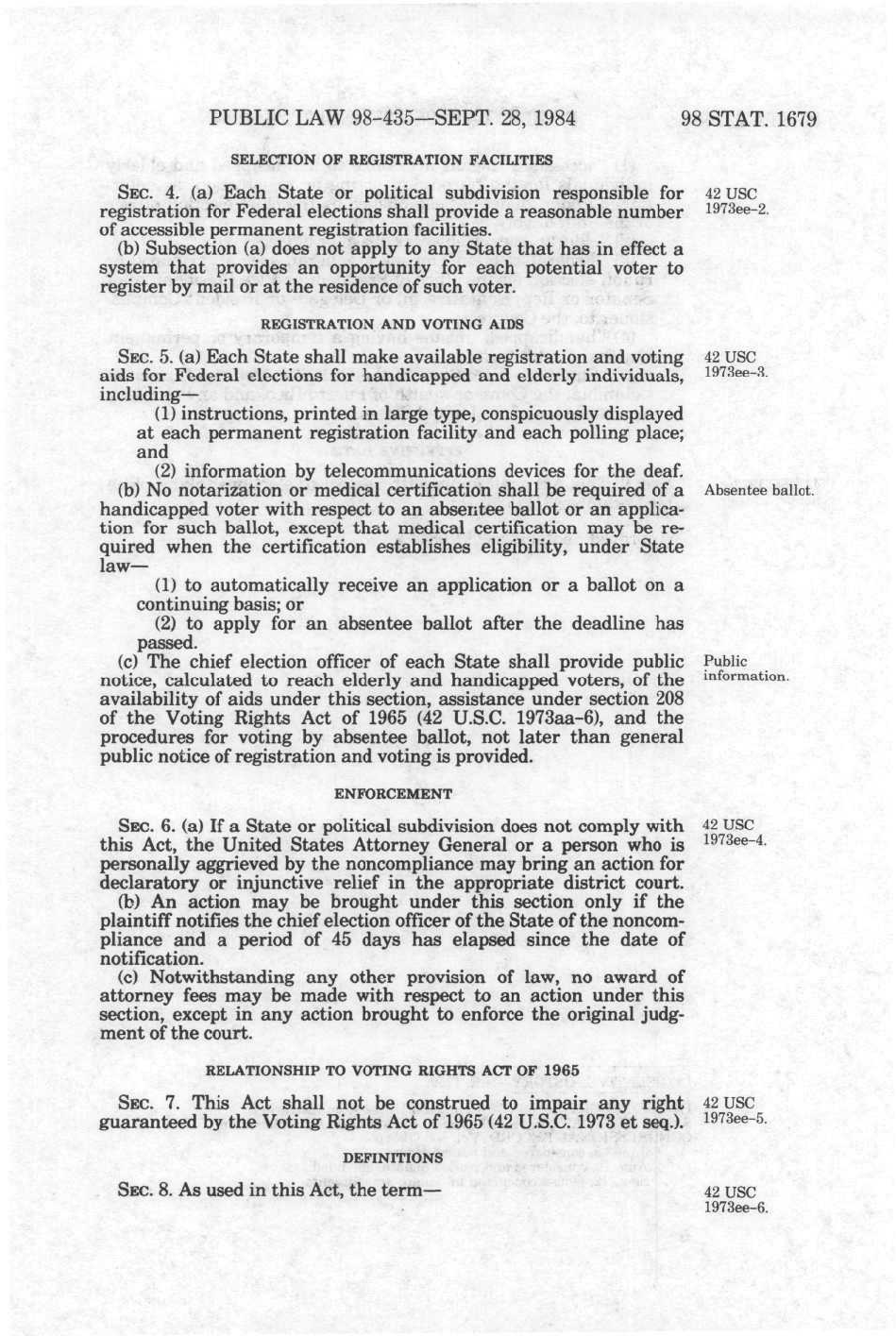 PUBLIC LAW 98-435—SEPT. 28, 1984 98 STAT. 1679

SELECTION OF REGISTRATION FACILITIES

SEC. 4. (a) Each State or political subdivision responsible for registration for Federal elections shall provide a reasonable number of accessible permanent registration facilities.

42 USC 1973ee-2.

(b) Subsection (a) does not apply to any State that has in effect a system that provides an opportunity for each potential voter to register by mail or at the residence of such voter.

REGISTRATION AND VOTING AIDS

SEC. 5. (a) Each State shall make available registration and voting aids for Federal elections for handicapped and elderly individuals, including—

42 USC 1973ee-3.

(1) instructions, printed in large type, conspicuously displayed at each permanent registration facility and each polling place; and

(2) information by telecommunications devices for the deaf.

(b) No notarization or medical certification shall be required of a handicapped voter with respect to an absentee ballot or an application for such ballot, except that medical certification may be required when the certification establishes eligibility, under State law—

Absentee ballot.

(1) to automatically receive an application or a ballot on a continuing basis; or

(2) to apply for an absentee ballot after the deadline has passed.

(c) The chief election officer of each State shall provide public notice, calculated to reach elderly and handicapped voters, of the availability of aids under this section, assistance under section 208 of the Voting Rights Act of 1965 (42 U.S.C. 1973aa-6), and the procedures for voting by absentee ballot, not later than general public notice of registration and voting is provided.

Public information.

ENFORCEMENT

SEC. 6. (a) If a State or political subdivision does not comply with this Act, the United States Attorney General or a person who is personally aggrieved by the noncompliance may bring an action for declaratory or injunctive relief in the appropriate district court.

42 USC 1973ee-4.

(b) An action may be brought under this section only if the plaintiff notifies the chief election officer of the State of the noncompliance and a period of 45 days has elapsed since the date of notification.

(c) Notwithstanding any other provision of law, no award of attorney fees may be made with respect to an action under this section, except in any action brought to enforce the original judgment of the court.

RELATIONSHIP TO VOTING RIGHTS ACT OF 1965

SEC. 7. This Act shall not be construed to impair any right guaranteed by the Voting Rights Act of 1965 (42 U.S.C. 1973 et seq.).

42 USC 1973ee-5.

DEFINITIONS

SEC. 8. As used in this Act, the term—

42 USC 1973ee-6.